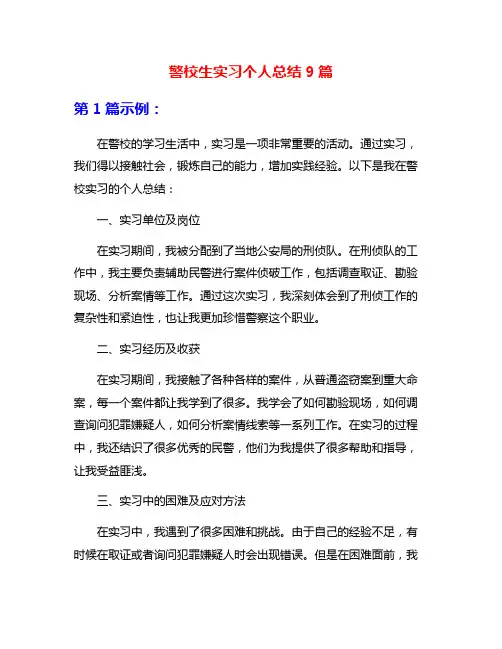 警校生实习个人总结 9 篇

第 1 篇示例：

在警校的学习生活中，实习是一项非常重要的活动。通过实习，我们得以接触社会，锻炼自己的能力，增加实践经验。以下是我在警校实习的个人总结：

一、实习单位及岗位

在实习期间，我被分配到了当地公安局的刑侦队。在刑侦队的工作中，我主要负责辅助民警进行案件侦破工作，包括调查取证、勘验现场、分析案情等工作。通过这次实习，我深刻体会到了刑侦工作的复杂性和紧迫性，也让我更加珍惜警察这个职业。

二、实习经历及收获

在实习期间，我接触了各种各样的案件，从普通盗窃案到重大命案，每一个案件都让我学到了很多。我学会了如何勘验现场，如何调查询问犯罪嫌疑人，如何分析案情线索等一系列工作。在实习的过程中，我还结识了很多优秀的民警，他们为我提供了很多帮助和指导，让我受益匪浅。

三、实习中的困难及应对方法

在实习中，我遇到了很多困难和挑战。由于自己的经验不足，有时候在取证或者询问犯罪嫌疑人时会出现错误。但是在困难面前，我